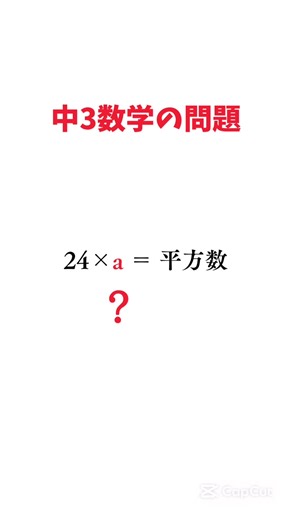 中3数学の問題

$24 \times a =$ 平方数

？

CapCut